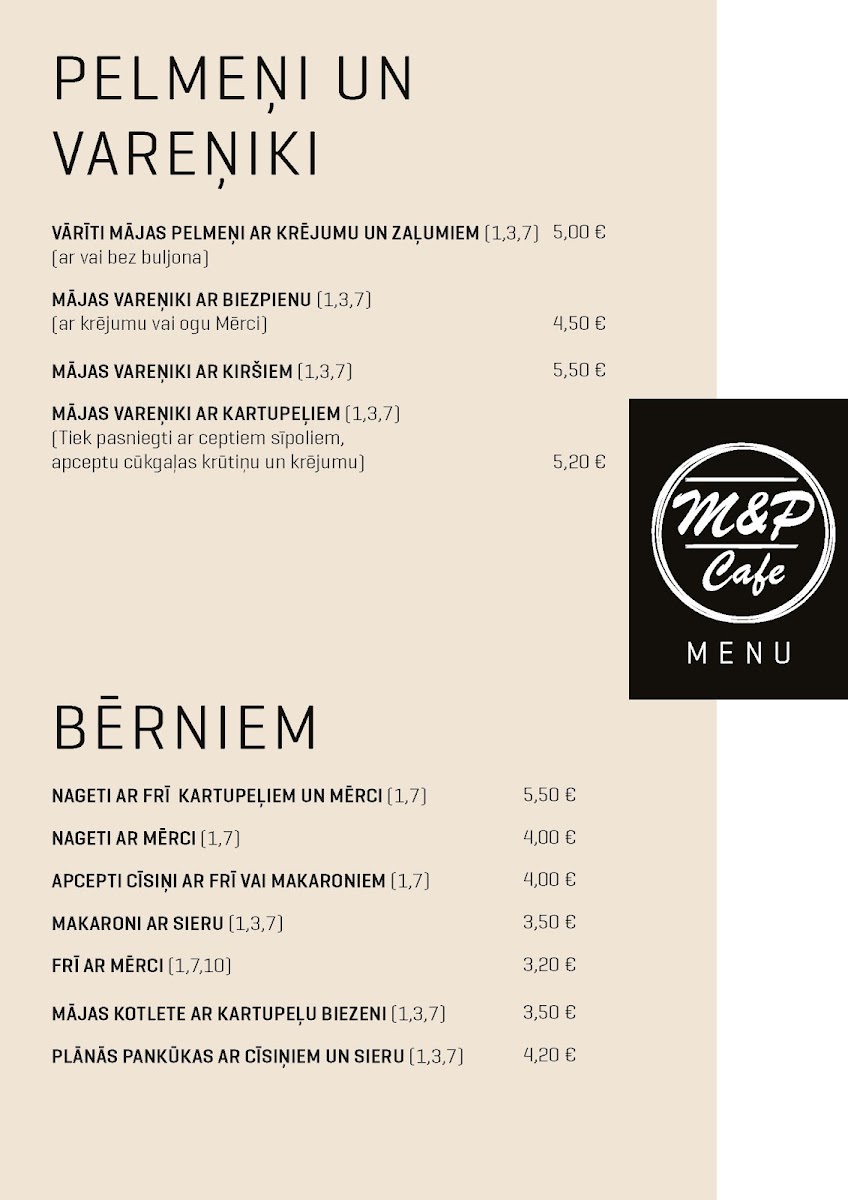 PELMEŅI UN VAREŅIKI

VĀRĪTI MĀJAS PELMEŅI AR KRĒJUMU UN ZAĻUMIEM (1,3,7) 5,00 €
(ar vai bez buljona)

MĀJAS VAREŅIKI AR BIEZPIENU (1,3,7)
(ar krējumu vai ogu Mērci) 4,50 €

MĀJAS VAREŅIKI AR KIRŠIEM (1,3,7) 5,50 €

MĀJAS VAREŅIKI AR KARTUPEĻIEM (1,3,7)
(Tiek pasniegti ar ceptiem sīpoliem, apceptu cūkgaļas krūtiņu un krējumu) 5,20 €

M&P Cafe

MENU

BĒRNIEM

NAGETI AR FRĪ KARTUPEĻIEM UN MĒRCI (1,7) 5,50 €

NAGETI AR MĒRCI (1,7) 4,00 €

APCEPTI CĪSIŅI AR FRĪ VAI MAKARONIEM (1,7) 4,00 €

MAKARONI AR SIERU (1,3,7) 3,50 €

FRĪ AR MĒRCI (1,7,10) 3,20 €

MĀJAS KOTLETE AR KARTUPEĻU BIEZENI (1,3,7) 3,50 €

PLĀNĀS PANKŪKAS AR CĪSIŅIEM UN SIERU (1,3,7) 4,20 €